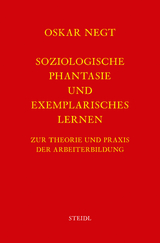 OSKAR NEGT

SOZIOLOGISCHE PHANTASIE UND EXEMPLARISCHES LERNEN

ZUR THEORIE UND PRAXIS DER ARBEITERBILDUNG

STEIDL